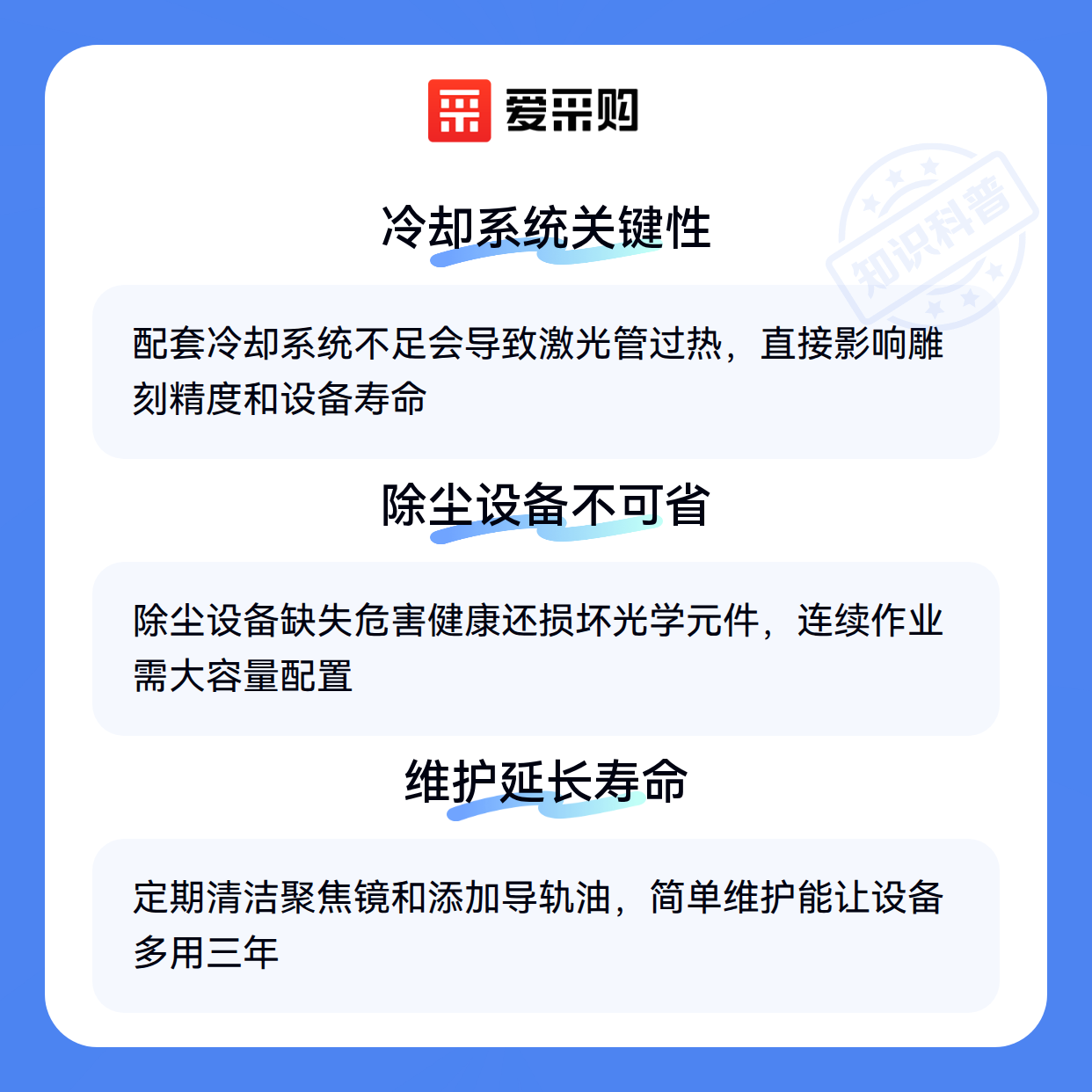 爱采购

冷却系统关键性

配套冷却系统不足会导致激光管过热，直接影响雕刻精度和设备寿命

除尘设备不可省

除尘设备缺失危害健康还损坏光学元件，连续作业需大容量配置

维护延长寿命

定期清洁聚焦镜和添加导轨油，简单维护能让设备多用三年

知识科普